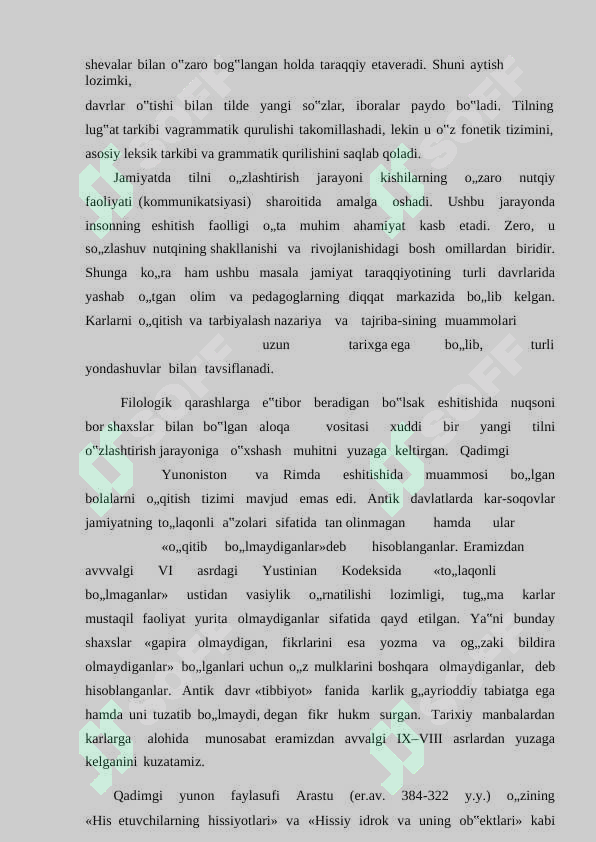 shevalar bilan o"zaro bog"langan holda taraqqiy etaveradi. Shuni aytish lozimki,

davrlar o"tishi bilan tilde yangi so"zlar, iboralar paydo bo"ladi. Tilning lug"at tarkibi vagrammatik qurulishi takomillashadi, lekin u o"z fonetik tizimini, asosiy leksik tarkibi va grammatik qurilishini saqlab qoladi.

Jamiyatda tilni o„zlashtirish jarayoni kishilarning o„zaro nutqiy faoliyati (kommunikatsiyasi) sharoitida amalga oshadi. Ushbu jarayonda insonning eshitish faolligi o„ta muhim ahamiyat kasb etadi. Zero, u so„zlashuv nutqining shakllanishi va rivojlanishidagi bosh omillardan biridir. Shunga ko„ra ham ushbu masala jamiyat taraqqiyotining turli davrlarida yashab o„tgan olim va pedagoglarning diqqat markazida bo„lib kelgan. Karlarni o„qitish va tarbiyalash nazariya va tajriba-sining muammolari uzun tarixga ega bo„lib, turli yondashuvlar bilan tavsiflanadi.

Filologik qarashlarga e"tibor beradigan bo"lsak eshitishida nuqsoni bor shaxslar bilan bo"lgan aloqa vositasi xuddi bir yangi tilni o"zlashtirish jarayoniga o"xshash muhitni yuzaga keltirgan. Qadimgi Yunoniston va Rimda eshitishida muammosi bo„lgan bolalarni o„qitish tizimi mavjud emas edi. Antik davlatlarda kar-soqovlar jamiyatning to„laqonli a"zolari sifatida tan olinmagan hamda ular «o„qitib bo„lmaydiganlar»deb hisoblanganlar. Eramizdan avvvalgi VI asrdagi Yustinian Kodeksida «to„laqonli bo„lmaganlar» ustidan vasiylik o„rnatilishi lozimligi, tug„ma karlar mustaqil faoliyat yurita olmaydiganlar sifatida qayd etilgan. Ya"ni bunday shaxslar «gapira olmaydigan, fikrlarini esa yozma va og„zaki bildira olmaydiganlar» bo„lganlari uchun o„z mulklarini boshqara olmaydiganlar, deb hisoblanganlar. Antik davr «tibbiyot» fanida karlik g„ayrioddiy tabiatga ega hamda uni tuzatib bo„lmaydi, degan fikr hukm surgan. Tarixiy manbalardan karlarga alohida munosabat eramizdan avvalgi IX–VIII asrlardan yuzaga kelganini kuzatamiz.

Qadimgi yunon faylasufi Arastu (er.av. 384-322 y.y.) o„zining «His etuvchilarning hissiyotlari» va «Hissiy idrok va uning ob"ektlari» kabi